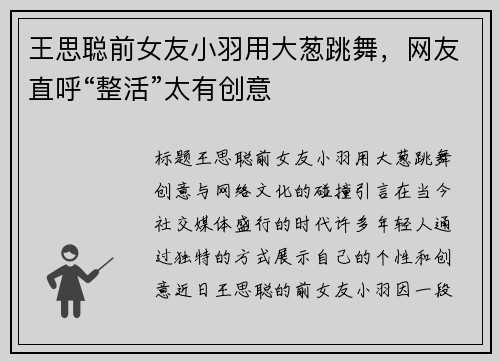 王思聪前女友小羽用大葱跳舞，网友直呼“整活”太有创意

标题王思聪前女友小羽用大葱跳舞创意与网络文化的碰撞引言在当今社交媒体盛行的时代许多年轻人通过独特的方式展示自己的个性和创意近日王思聪的前女友小羽因一段